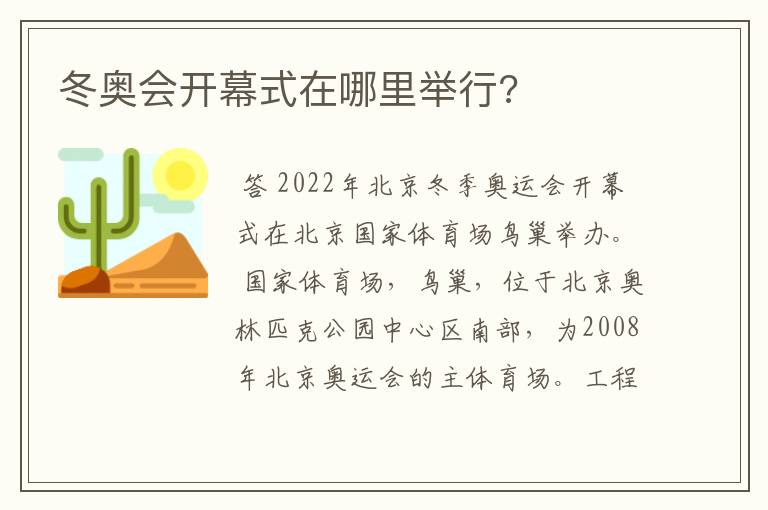 冬奥会开幕式在哪里举行?

答 2022年北京冬季奥运会开幕式在北京国家体育场鸟巢举办。

国家体育场，鸟巢，位于北京奥林匹克公园中心区南部，为2008年北京奥运会的主体育场。工程